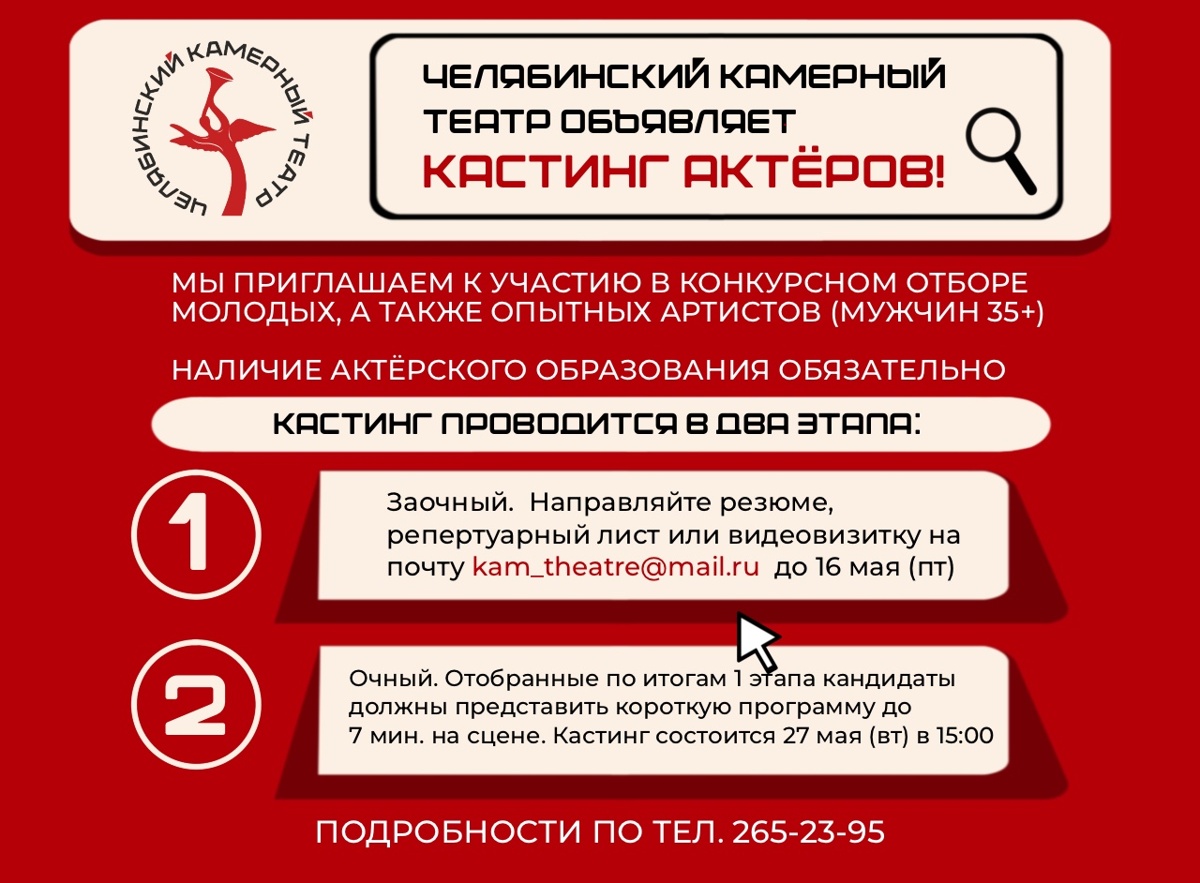 ЧЕЛЯБИНСКИЙ КАМЕРНЫЙ ТЕАТР

ЧЕЛЯБИНСКИЙ КАМЕРНЫЙ ТЕАТР ОБЪЯВЛЯЕТ КАСТИНГ АКТЁРОВ!

МЫ ПРИГЛАШАЕМ К УЧАСТИЮ В КОНКУРСНОМ ОТБОРЕ МОЛОДЫХ, А ТАКЖЕ ОПЫТНЫХ АРТИСТОВ (МУЖЧИН 35+)

НАЛИЧИЕ АКТЁРСКОГО ОБРАЗОВАНИЯ ОБЯЗАТЕЛЬНО

КАСТИНГ ПРОВОДИТСЯ В ДВА ЭТАПА:

1

Заочный. Направляйте резюме, репертуарный лист или видеовизитку на почту kam_theatre@mail.ru до 16 мая (пт)

2

Очный. Отобранные по итогам 1 этапа кандидаты должны представить короткую программу до 7 мин. на сцене. Кастинг состоится 27 мая (вт) в 15:00

ПОДРОБНОСТИ ПО ТЕЛ. 265-23-95